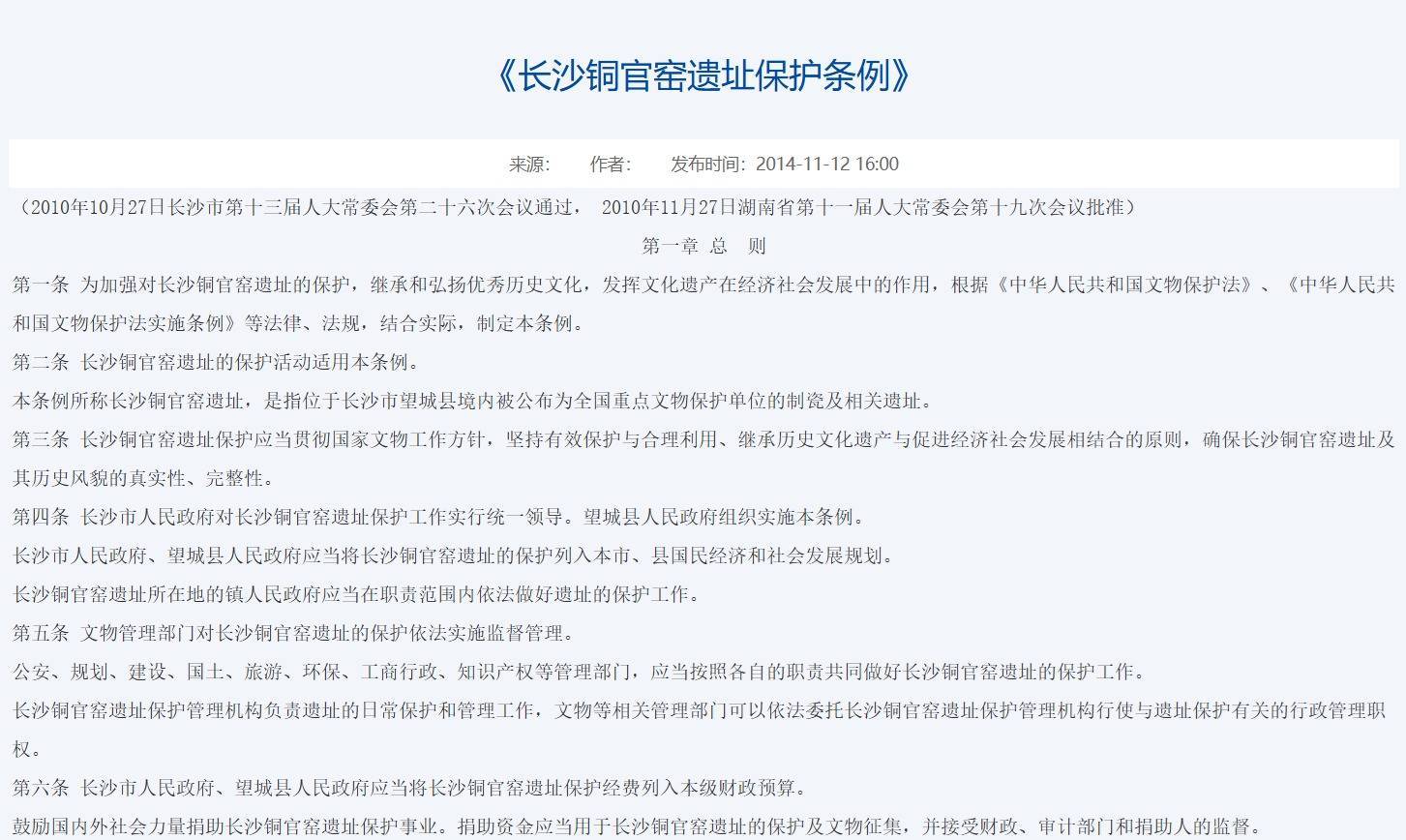 《长沙铜官窑遗址保护条例》

来源: 作者: 发布时间: 2014-11-12 16:00

（2010年10月27日长沙市第十三届人大常委会第二十六次会议通过， 2010年11月27日湖南省第十一届人大常委会第十九次会议批准）

第一章 总 则

第一条 为加强对长沙铜官窑遗址的保护，继承和弘扬优秀历史文化，发挥文化遗产在经济社会发展中的作用，根据《中华人民共和国文物保护法》、《中华人民共和国文物保护法实施条例》等法律、法规，结合实际，制定本条例。

第二条 长沙铜官窑遗址的保护活动适用本条例。

本条例所称长沙铜官窑遗址，是指位于长沙市望城县境内被公布为全国重点文物保护单位的制瓷及相关遗址。

第三条 长沙铜官窑遗址保护应当贯彻国家文物工作方针，坚持有效保护与合理利用、继承历史文化遗产与促进经济社会发展相结合的原则，确保长沙铜官窑遗址及其历史风貌的真实性、完整性。

第四条 长沙市人民政府对长沙铜官窑遗址保护工作实行统一领导。望城县人民政府组织实施本条例。

长沙市人民政府、望城县人民政府应当将长沙铜官窑遗址的保护列入本市、县国民经济和社会发展规划。

长沙铜官窑遗址所在地的镇人民政府应当在职责范围内依法做好遗址的保护工作。

第五条 文物管理部门对长沙铜官窑遗址的保护依法实施监督管理。

公安、规划、建设、国土、旅游、环保、工商行政、知识产权等管理部门，应当按照各自的职责共同做好长沙铜官窑遗址的保护工作。

长沙铜官窑遗址保护管理机构负责遗址的日常保护和管理工作，文物等相关管理部门可以依法委托长沙铜官窑遗址保护管理机构行使与遗址保护有关的行政管理职权。

第六条 长沙市人民政府、望城县人民政府应当将长沙铜官窑遗址保护经费列入本级财政预算。

鼓励国内外社会力量捐助长沙铜官窑遗址保护事业。捐助资金应当用于长沙铜官窑遗址的保护及文物征集，并接受财政、审计部门和捐助人的监督。